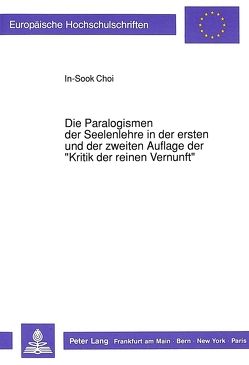 Europäische Hochschulschriften

In-Sook Choi

Die Paralogismen der Seelenlehre in der ersten und der zweiten Auflage der "Kritik der reinen Vernunft"

Peter Lang Frankfurt am Main · Bern · New York · Paris